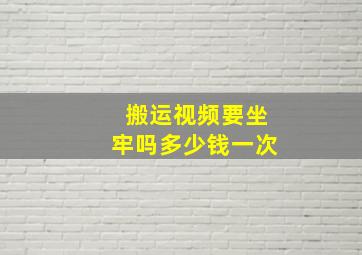 搬运视频要坐牢吗多少钱一次